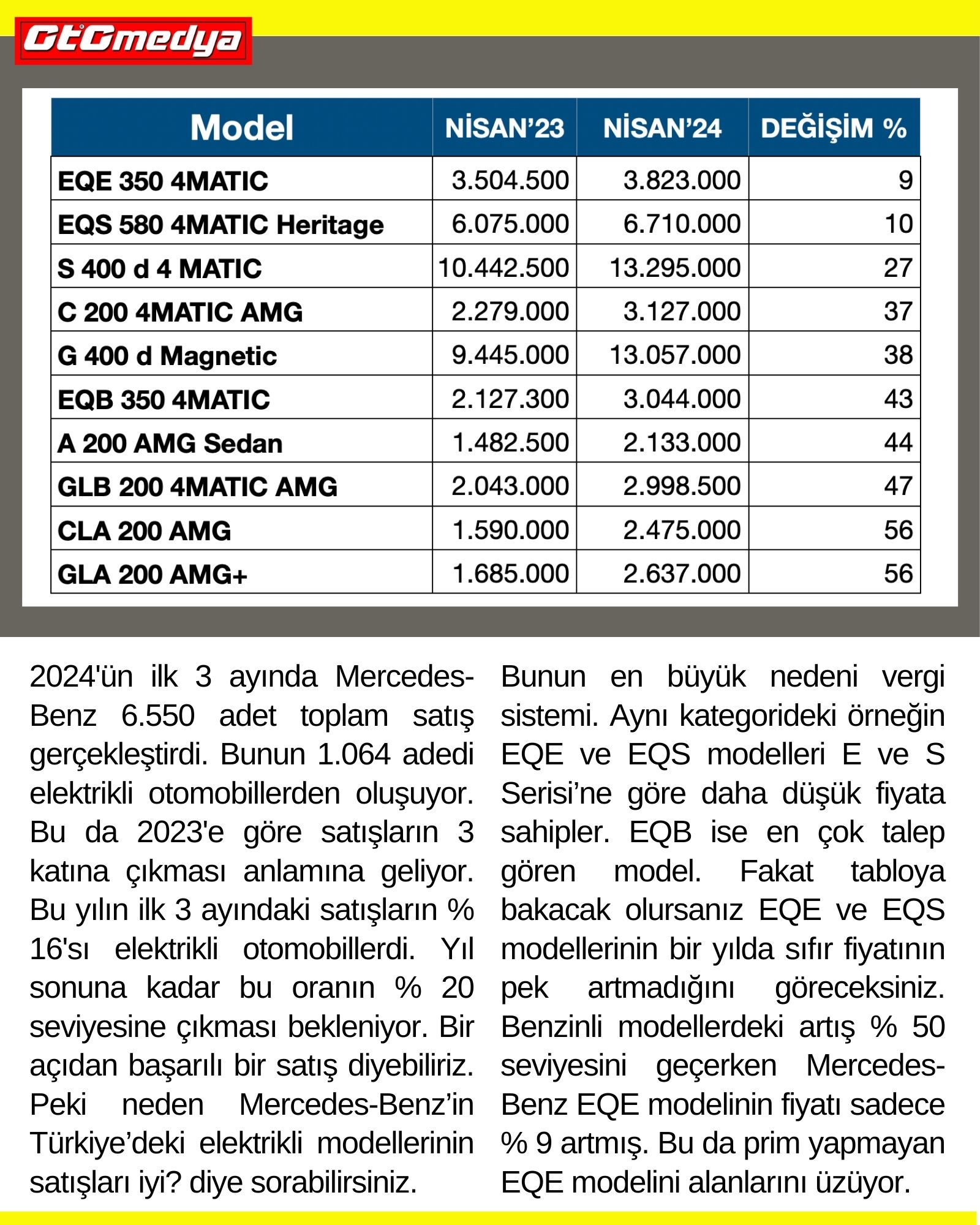 OtOmedya

| Model | NİSAN'23 | NİSAN'24 | DEĞİŞİM % |
|---|---|---|---|
| EQE 350 4MATIC | 3.504.500 | 3.823.000 | 9 |
| EQS 580 4MATIC Heritage | 6.075.000 | 6.710.000 | 10 |
| S 400 d 4 MATIC | 10.442.500 | 13.295.000 | 27 |
| C 200 4MATIC AMG | 2.279.000 | 3.127.000 | 37 |
| G 400 d Magnetic | 9.445.000 | 13.057.000 | 38 |
| EQB 350 4MATIC | 2.127.300 | 3.044.000 | 43 |
| A 200 AMG Sedan | 1.482.500 | 2.133.000 | 44 |
| GLB 200 4MATIC AMG | 2.043.000 | 2.998.500 | 47 |
| CLA 200 AMG | 1.590.000 | 2.475.000 | 56 |
| GLA 200 AMG+ | 1.685.000 | 2.637.000 | 56 |

2024'ün ilk 3 ayında Mercedes-Benz 6.550 adet toplam satış gerçekleştirdi. Bunun 1.064 adedi elektrikli otomobillerden oluşuyor. Bu da 2023'e göre satışların 3 katına çıkması anlamına geliyor. Bu yılın ilk 3 ayındaki satışların % 16'sı elektrikli otomobillerdi. Yıl sonuna kadar bu oranın % 20 seviyesine çıkması bekleniyor. Bir açıdan başarılı bir satış diyebiliriz. Peki neden Mercedes-Benz'in Türkiye'deki elektrikli modellerinin satışları iyi? diye sorabilirsiniz.

Bunun en büyük nedeni vergi sistemi. Aynı kategorideki örneğin EQE ve EQS modelleri E ve S Serisi'ne göre daha düşük fiyata sahipler. EQB ise en çok talep gören model. Fakat tabloya bakacak olursanız EQE ve EQS modellerinin bir yılda sıfır fiyatının pek artmadığını göreceksiniz. Benzinli modellerdeki artış % 50 seviyesini geçerken Mercedes-Benz EQE modelinin fiyatı sadece % 9 artmış. Bu da prim yapmayan EQE modelini alanlarını üzüyor.